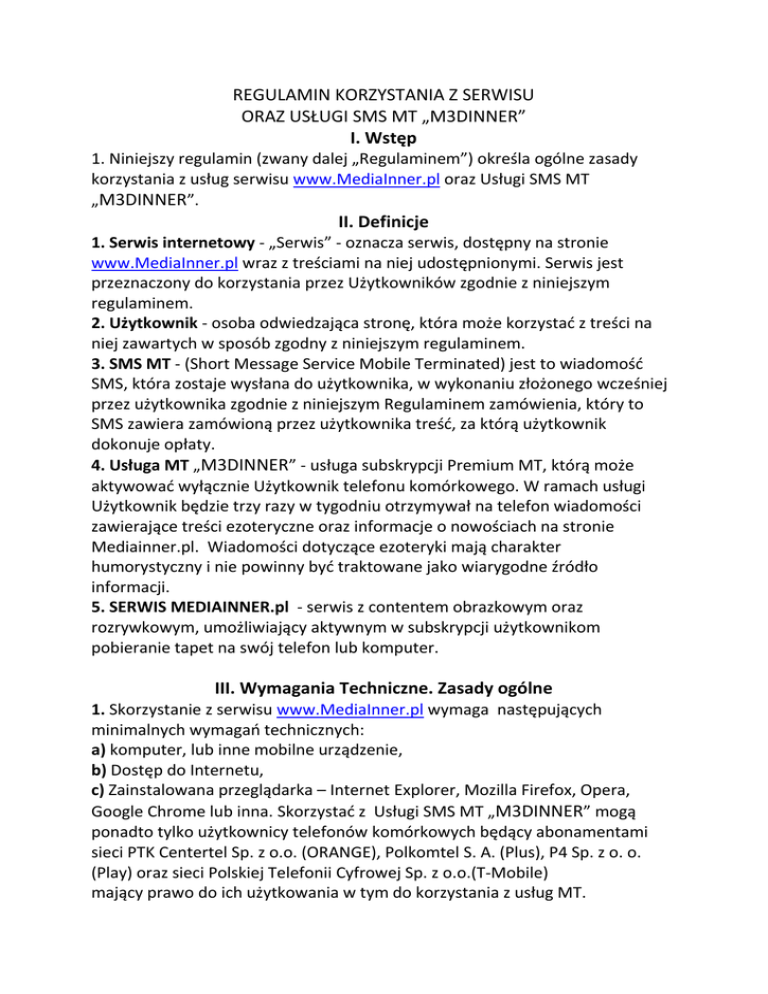 REGULAMIN KORZYSTANIA Z SERWISU
ORAZ USŁUGI SMS MT „M3DINNER”
I. Wstęp
1. Niniejszy regulamin (zwany dalej „Regulaminem”) określa ogólne zasady korzystania z usług serwisu www.MediaInner.pl oraz Usługi SMS MT „M3DINNER”.
II. Definicje
1. Serwis internetowy - „Serwis” - oznacza serwis, dostępny na stronie www.MediaInner.pl wraz z treściami na niej udostępnionymi. Serwis jest przeznaczony do korzystania przez Użytkowników zgodnie z niniejszym regulaminem.
2. Użytkownik - osoba odwiedzająca stronę, która może korzystać z treści na niej zawartych w sposób zgodny z niniejszym regulaminem.
3. SMS MT - (Short Message Service Mobile Terminated) jest to wiadomość SMS, która zostaje wysłana do użytkownika, w wykonaniu złożonego wcześniej przez użytkownika zgodnie z niniejszym Regulaminem zamówienia, który to SMS zawiera zamówioną przez użytkownika treść, za którą użytkownik dokonuje opłaty.
4. Usługa MT „M3DINNER” - usługa subskrypcji Premium MT, którą może aktywować wyłącznie Użytkownik telefonu komórkowego. W ramach usługi Użytkownik będzie trzy razy w tygodniu otrzymywał na telefon wiadomości zawierające treści ezoteryczne oraz informacje o nowościach na stronie Mediainner.pl. Wiadomości dotyczące ezoteryki mają charakter humorystyczny i nie powinny być traktowane jako wiarygodne źródło informacji.
5. SERWIS MEDIAINNER.pl - serwis z contentem obrazkowym oraz rozrywkowym, umożliwiający aktywnym w subskrypcji użytkownikom pobieranie tapet na swój telefon lub komputer.

III. Wymagania Techniczne. Zasady ogólne
1. Skorzystanie z serwisu www.MediaInner.pl wymaga następujących minimalnych wymagań technicznych:
a) komputer, lub inne mobilne urządzenie,
b) Dostęp do Internetu,
c) Zainstalowana przeglądarka – Internet Explorer, Mozilla Firefox, Opera, Google Chrome lub inna. Skorzystać z Usługi SMS MT „M3DINNER” mogą ponadto tylko użytkownicy telefonów komórkowych będący abonamentami sieci PTK Centertel Sp. z o.o. (ORANGE), Polkomtel S. A. (Plus), P4 Sp. z o. o. (Play) oraz sieci Polskiej Telefonii Cyfrowej Sp. z o.o.(T-Mobile) mający prawo do ich użytkowania w tym do korzystania z usług MT.